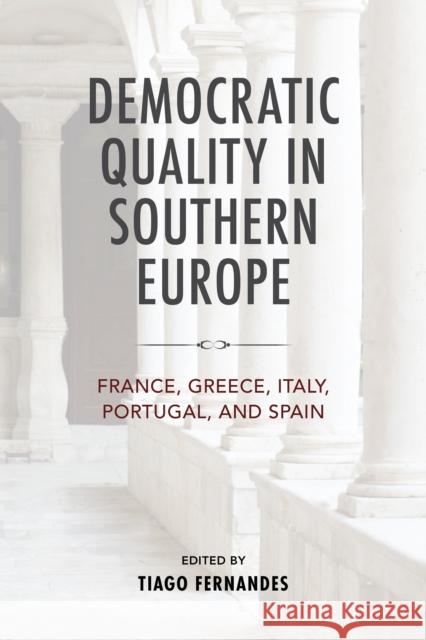 DEMOCRATIC QUALITY IN SOUTHERN EUROPE

FRANCE, GREECE, ITALY, PORTUGAL, AND SPAIN

EDITED BY
TIAGO FERNANDES